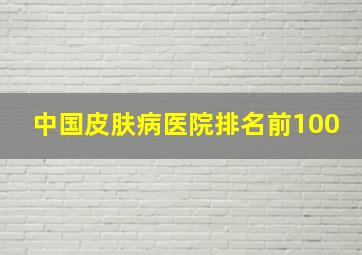 中国皮肤病医院排名前100